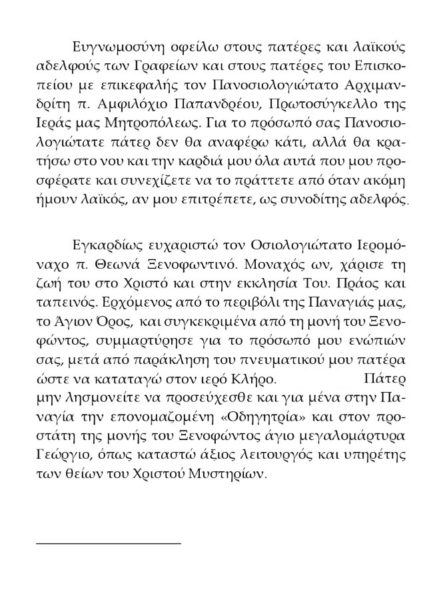 Ευγνωμοσύνη οφείλω στους πατέρες και λαϊκούς αδελφούς των Γραφείων και στους πατέρες του Επισκοπείου με επικεφαλής τον Πανοσιολογιώτατο Αρχιμανδρίτη π. Αμφιλόχιο Παπανδρέου, Πρωτοσύγκελλο της Ιεράς μας Μητροπόλεως. Για το πρόσωπό σας Πανοσιολογιώτατε πάτερ δεν θα αναφέρω κάτι, αλλά θα κρατήσω στο νου και την καρδιά μου όλα αυτά που μου προσφέρατε και συνεχίζετε να το πράττετε από όταν ακόμη ήμουν λαϊκός, αν μου επιτρέπετε, ως συνοδίτης αδελφός.

Εγκαρδίως ευχαριστώ τον Οσιολογιώτατο Ιερομόναχο π. Θεωνά Ξενοφωντινό. Μοναχός ων, χάρισε τη ζωή του στο Χριστό και στην εκκλησία Του. Πράος και ταπεινός. Ερχόμενος από το περιβόλι της Παναγιάς μας, το Άγιον Όρος, και συγκεκριμένα από τη μονή του Ξενοφώντος, συμμαρτύρησε για το πρόσωπό μου ενώπιών σας, μετά από παράκληση του πνευματικού μου πατέρα ώστε να καταταγώ στον ιερό Κλήρο. Πάτερ μην λησμονείτε να προσεύχεσθε και για μένα στην Παναγία την επονομαζομένη «Οδηγητρία» και στον προστάτη της μονής του Ξενοφώντος άγιο μεγαλομάρτυρα Γεώργιο, όπως καταστώ άξιος λειτουργός και υπηρέτης των θείων του Χριστού Μυστηρίων.